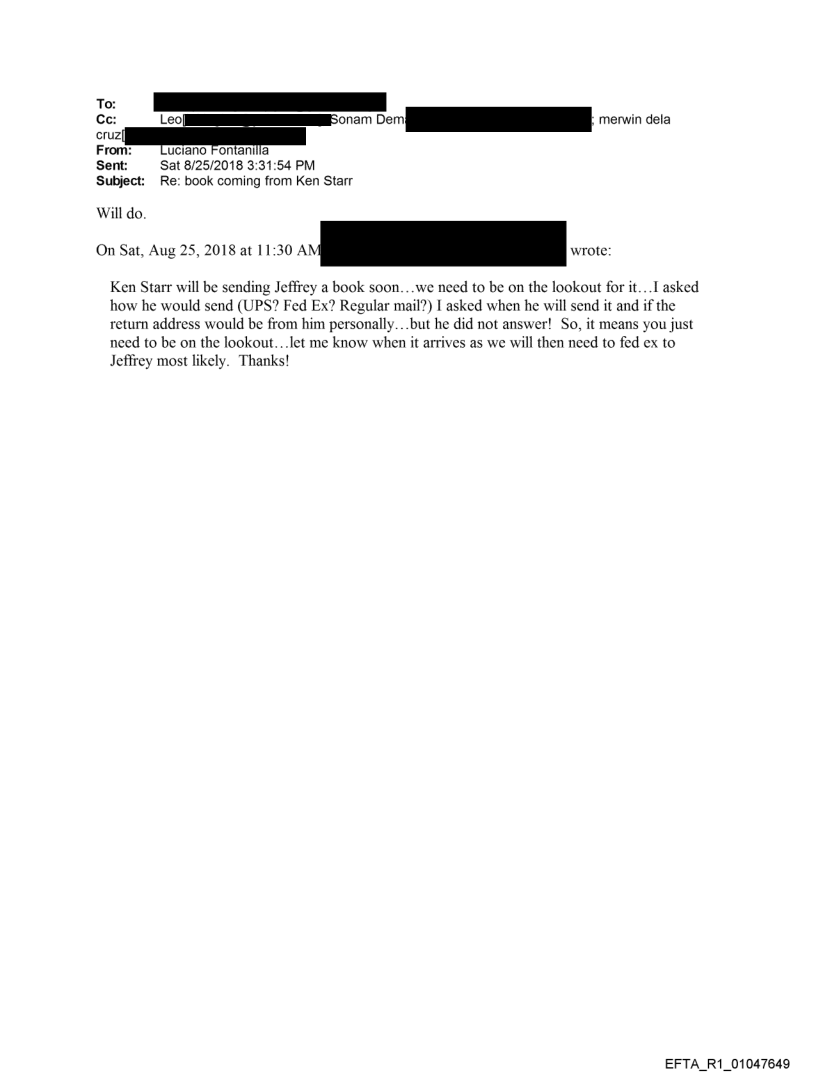 To:
Cc: Leo[ Sonam Dem ; merwin dela cruz[
From: Luciano Fontanilla
Sent: Sat 8/25/2018 3:31:54 PM
Subject: Re: book coming from Ken Starr

Will do.

On Sat, Aug 25, 2018 at 11:30 AM wrote:

Ken Starr will be sending Jeffrey a book soon…we need to be on the lookout for it…I asked how he would send (UPS? Fed Ex? Regular mail?) I asked when he will send it and if the return address would be from him personally…but he did not answer! So, it means you just need to be on the lookout…let me know when it arrives as we will then need to fed ex to Jeffrey most likely. Thanks!

EFTA_R1_01047649